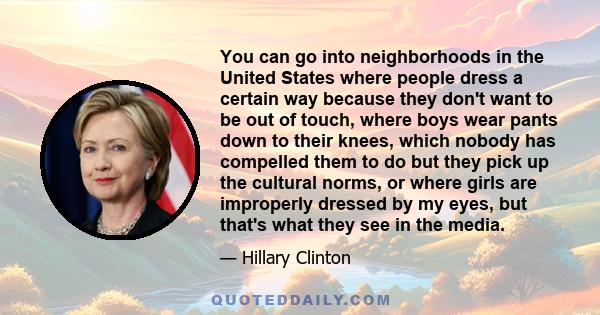 You can go into neighborhoods in the United States where people dress a certain way because they don't want to be out of touch, where boys wear pants down to their knees, which nobody has compelled them to do but they pick up the cultural norms, or where girls are improperly dressed by my eyes, but that's what they see in the media.

— Hillary Clinton

QUOTEDDAILY.COM